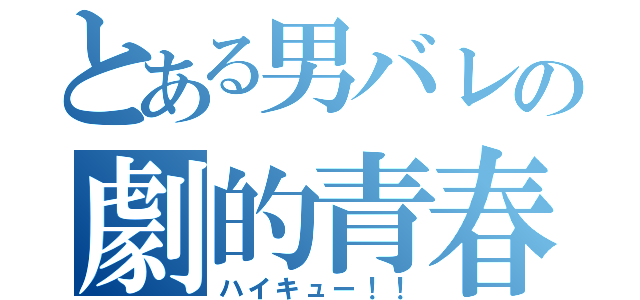 とある男バレの
劇的青春
ハイキュー！！